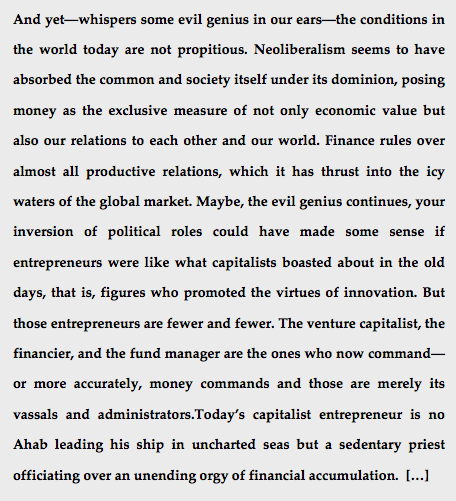 And yet—whispers some evil genius in our ears—the conditions in the world today are not propitious. Neoliberalism seems to have absorbed the common and society itself under its dominion, posing money as the exclusive measure of not only economic value but also our relations to each other and our world. Finance rules over almost all productive relations, which it has thrust into the icy waters of the global market. Maybe, the evil genius continues, your inversion of political roles could have made some sense if entrepreneurs were like what capitalists boasted about in the old days, that is, figures who promoted the virtues of innovation. But those entrepreneurs are fewer and fewer. The venture capitalist, the financier, and the fund manager are the ones who now command—or more accurately, money commands and those are merely its vassals and administrators.Today's capitalist entrepreneur is no Ahab leading his ship in uncharted seas but a sedentary priest officiating over an unending orgy of financial accumulation. […]